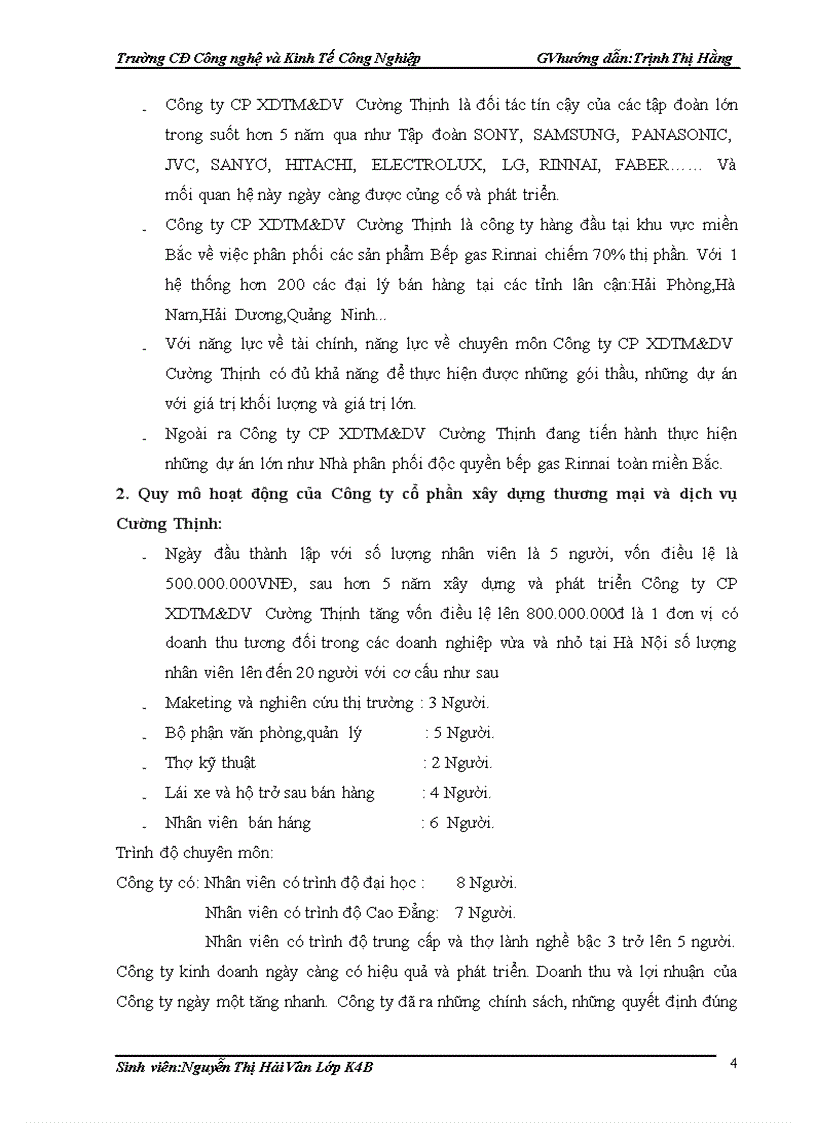 Trường CĐ Công nghệ và Kinh Tế Công Nghiệp GVhướng dẫn:Trịnh Thị Hằng

- Công ty CP XDTM&DV Cường Thịnh là đối tác tín cậy của các tập đoàn lớn trong suốt hơn 5 năm qua như Tập đoàn SONY, SAMSUNG, PANASONIC, JVC, SANYO, HITACHI, ELECTROLUX, LG, RINNAI, FABER…… Và mối quan hệ này ngày càng được củng cố và phát triển.
- Công ty CP XDTM&DV Cường Thịnh là công ty hàng đầu tại khu vực miền Bắc về việc phân phối các sản phẩm Bếp gas Rinnai chiếm 70% thị phần. Với 1 hệ thống hơn 200 các đại lý bán hàng tại các tỉnh lân cận:Hải Phòng,Hà Nam,Hải Dương,Quảng Ninh...
- Với năng lực về tài chính, năng lực về chuyên môn Công ty CP XDTM&DV Cường Thịnh có đủ khả năng để thực hiện được những gói thầu, những dự án với giá trị khối lượng và giá trị lớn.
- Ngoài ra Công ty CP XDTM&DV Cường Thịnh đang tiến hành thực hiện những dự án lớn như Nhà phân phối độc quyền bếp gas Rinnai toàn miền Bắc.

2. Quy mô hoạt động của Công ty cổ phần xây dựng thương mại và dịch vụ Cường Thịnh:
- Ngày đầu thành lập với số lượng nhân viên là 5 người, vốn điều lệ là 500.000.000VNĐ, sau hơn 5 năm xây dựng và phát triển Công ty CP XDTM&DV Cường Thịnh tăng vốn điều lệ lên 800.000.000đ là 1 đơn vị có doanh thu tương đối trong các doanh nghiệp vừa và nhỏ tại Hà Nội số lượng nhân viên lên đến 20 người với cơ cấu như sau
- Maketing và nghiên cứu thị trường : 3 Người.
- Bộ phận văn phòng,quản lý : 5 Người.
- Thợ kỹ thuật : 2 Người.
- Lái xe và hộ trở sau bán hàng : 4 Người.
- Nhân viên bán háng : 6 Người.

Trình độ chuyên môn:
Công ty có: Nhân viên có trình độ đại học : 8 Người.
Nhân viên có trình độ Cao Đẳng: 7 Người.
Nhân viên có trình độ trung cấp và thợ lành nghề bậc 3 trở lên 5 người.
Công ty kinh doanh ngày càng có hiệu quả và phát triển. Doanh thu và lợi nhuận của Công ty ngày một tăng nhanh. Công ty đã ra những chính sách, những quyết định đúng

Sinh viên:Nguyễn Thị Hải Vân Lớp K4B 4